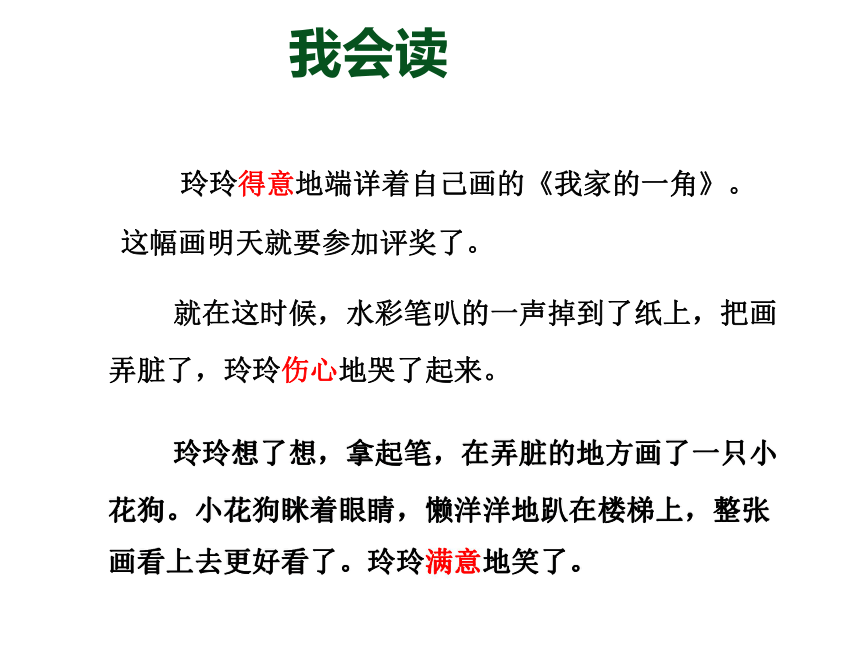 我会读

玲玲得意地端详着自己画的《我家的一角》。这幅画明天就要参加评奖了。

就在这时候，水彩笔叭的一声掉到了纸上，把画弄脏了，玲玲伤心地哭了起来。

玲玲想了想，拿起笔，在弄脏的地方画了一只小花狗。小花狗眯着眼睛，懒洋洋地趴在楼梯上，整张画看上去更好看了。玲玲满意地笑了。